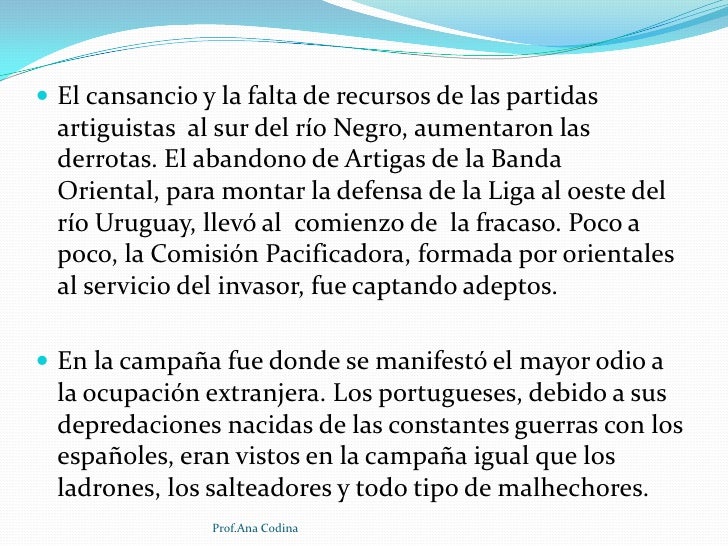 El cansancio y la falta de recursos de las partidas artiguistas  al sur del río Negro, aumentaron las derrotas. El abandono de Artigas de la Banda Oriental, para montar la defensa de la Liga al oeste del río Uruguay, llevó al  comienzo de  la fracaso. Poco a poco, la Comisión Pacificadora, formada por orientales al servicio del invasor, fue captando adeptos.

En la campaña fue donde se manifestó el mayor odio a la ocupación extranjera. Los portugueses, debido a sus depredaciones nacidas de las constantes guerras con los españoles, eran vistos en la campaña igual que los ladrones, los salteadores y todo tipo de malhechores.

Prof.Ana Codina